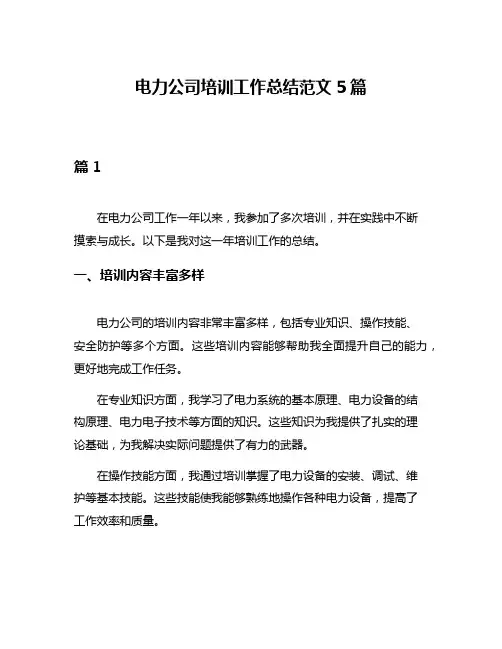 电力公司培训工作总结范文 5 篇

篇 1

在电力公司工作一年以来，我参加了多次培训，并在实践中不断摸索与成长。以下是我对这一年培训工作的总结。

一、培训内容丰富多样

电力公司的培训内容非常丰富多样，包括专业知识、操作技能、安全防护等多个方面。这些培训内容能够帮助我全面提升自己的能力，更好地完成工作任务。

在专业知识方面，我学习了电力系统的基本原理、电力设备的结构原理、电力电子技术等方面的知识。这些知识为我提供了扎实的理论基础，为我解决实际问题提供了有力的武器。

在操作技能方面，我通过培训掌握了电力设备的安装、调试、维护等基本技能。这些技能使我能够熟练地操作各种电力设备，提高了工作效率和质量。